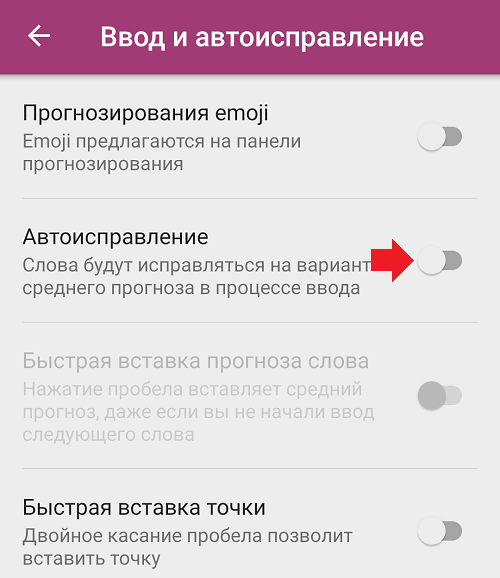 Ввод и автоисправление

Прогнозирования emoji
Emoji предлагаются на панели прогнозирования

Автоисправление
Слова будут исправляться на вариант среднего прогноза в процессе ввода

Быстрая вставка прогноза слова
Нажатие пробела вставляет средний прогноз, даже если вы не начали ввод следующего слова

Быстрая вставка точки
Двойное касание пробела позволит вставить точку